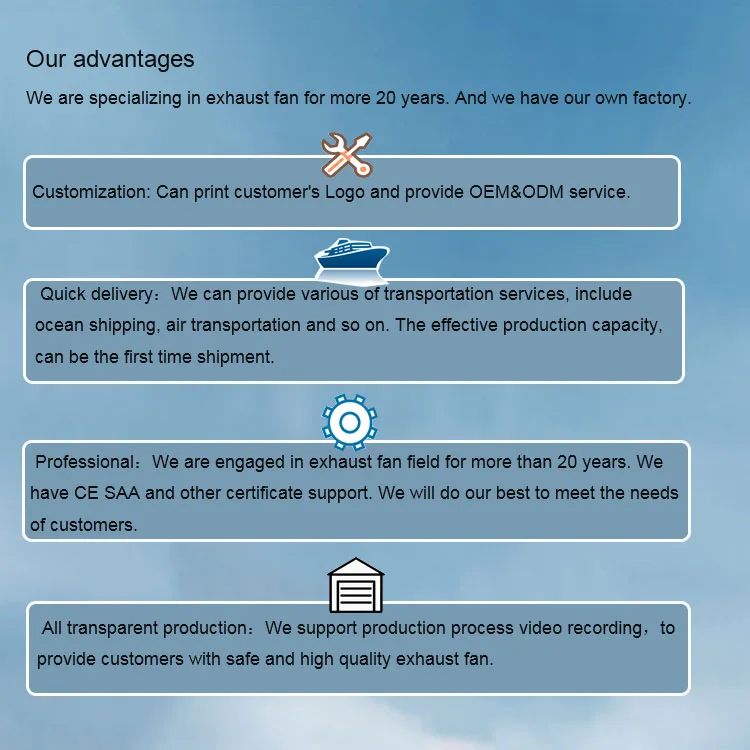 Our advantages

We are specializing in exhaust fan for more 20 years. And we have our own factory.

Customization: Can print customer's Logo and provide OEM&ODM service.

Quick delivery：We can provide various of transportation services, include ocean shipping, air transportation and so on. The effective production capacity, can be the first time shipment.

Professional：We are engaged in exhaust fan field for more than 20 years. We have CE SAA and other certificate support. We will do our best to meet the needs of customers.

All transparent production：We support production process video recording，to provide customers with safe and high quality exhaust fan.